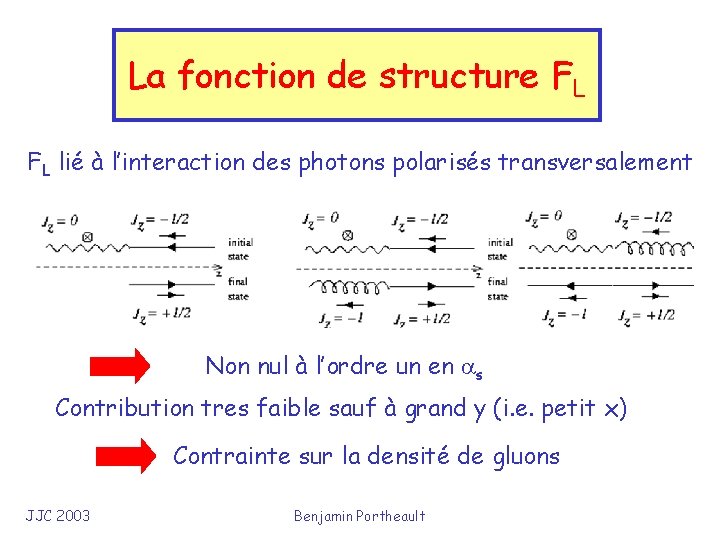 La fonction de structure $F_L$

$F_L$ lié à l'interaction des photons polarisés transversalement

$J_z = 0$ $J_z = -1/2$ initial state z final state $J_z = +1/2$

$J_z = 0$ $J_z = -1/2$ initial state z final state $J_z = -1$ $J_z = +1/2$

$J_z = 0$ $J_z = -1/2$ $J_z = -1$ $J_z = +1/2$

Non nul à l'ordre un en $\alpha_s$

Contribution tres faible sauf à grand y (i.e. petit x)

Contrainte sur la densité de gluons

JJC 2003

Benjamin Portheault